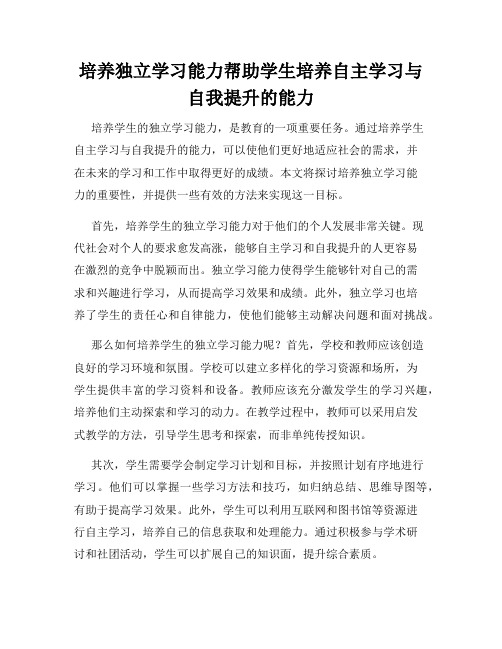 培养独立学习能力帮助学生培养自主学习与自我提升的能力

培养学生的独立学习能力，是教育的一项重要任务。通过培养学生自主学习与自我提升的能力，可以使他们更好地适应社会的需求，并在未来的学习和工作中取得更好的成绩。本文将探讨培养独立学习能力的重要性，并提供一些有效的方法来实现这一目标。

首先，培养学生的独立学习能力对于他们的个人发展非常关键。现代社会对个人的要求愈发高涨，能够自主学习和自我提升的人更容易在激烈的竞争中脱颖而出。独立学习能力使得学生能够针对自己的需求和兴趣进行学习，从而提高学习效果和成绩。此外，独立学习也培养了学生的责任心和自律能力，使他们能够主动解决问题和面对挑战。

那么如何培养学生的独立学习能力呢？首先，学校和教师应该创造良好的学习环境和氛围。学校可以建立多样化的学习资源和场所，为学生提供丰富的学习资料和设备。教师应该充分激发学生的学习兴趣，培养他们主动探索和学习的动力。在教学过程中，教师可以采用启发式教学的方法，引导学生思考和探索，而非单纯传授知识。

其次，学生需要学会制定学习计划和目标，并按照计划有序地进行学习。他们可以掌握一些学习方法和技巧，如归纳总结、思维导图等，有助于提高学习效果。此外，学生可以利用互联网和图书馆等资源进行自主学习，培养自己的信息获取和处理能力。通过积极参与学术研讨和社团活动，学生可以扩展自己的知识面，提升综合素质。